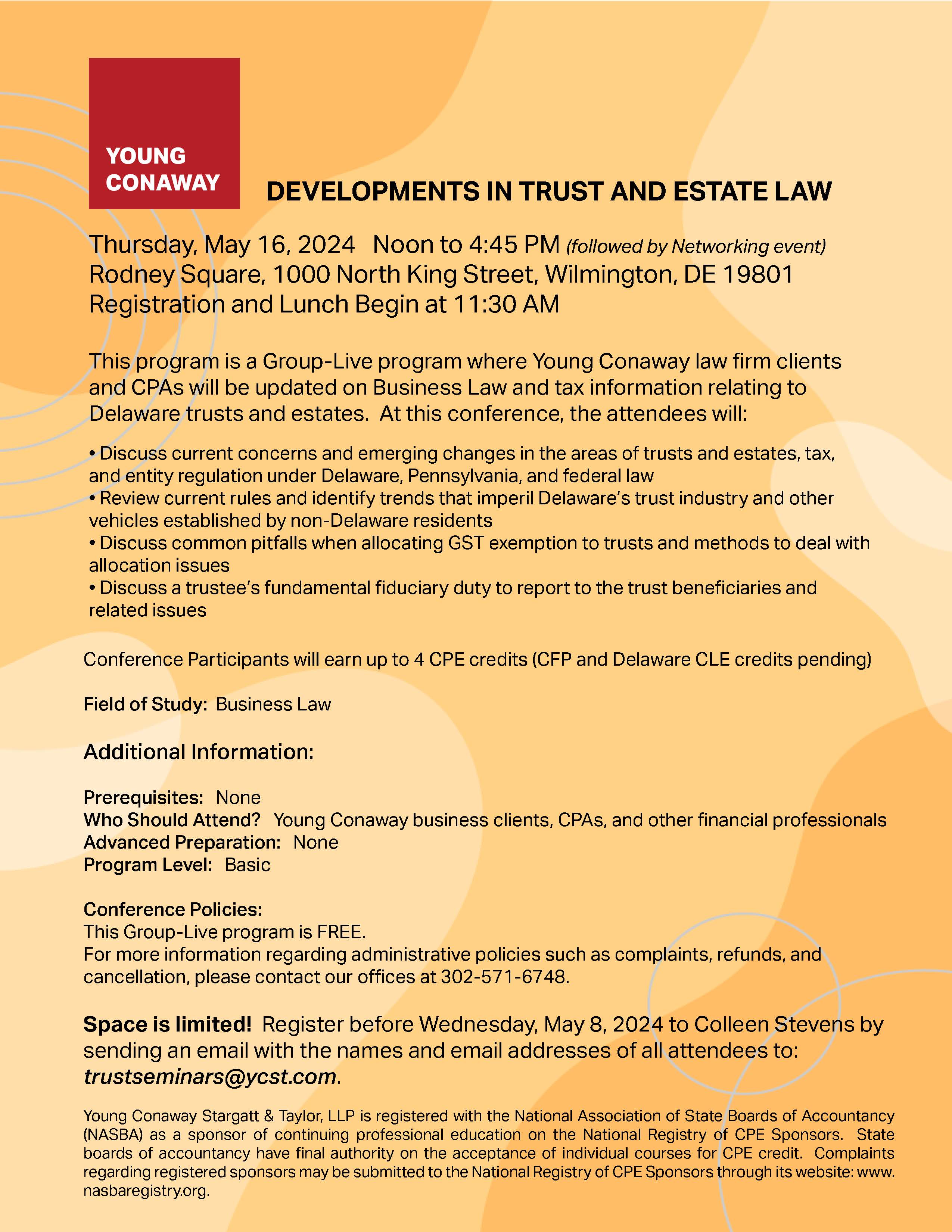 YOUNG CONAWAY

DEVELOPMENTS IN TRUST AND ESTATE LAW

Thursday, May 16, 2024 Noon to 4:45 PM (followed by Networking event)
Rodney Square, 1000 North King Street, Wilmington, DE 19801
Registration and Lunch Begin at 11:30 AM

This program is a Group-Live program where Young Conaway law firm clients and CPAs will be updated on Business Law and tax information relating to Delaware trusts and estates. At this conference, the attendees will:

• Discuss current concerns and emerging changes in the areas of trusts and estates, tax, and entity regulation under Delaware, Pennsylvania, and federal law
• Review current rules and identify trends that imperil Delaware's trust industry and other vehicles established by non-Delaware residents
• Discuss common pitfalls when allocating GST exemption to trusts and methods to deal with allocation issues
• Discuss a trustee's fundamental fiduciary duty to report to the trust beneficiaries and related issues

Conference Participants will earn up to 4 CPE credits (CFP and Delaware CLE credits pending)

Field of Study: Business Law

Additional Information:

Prerequisites: None
Who Should Attend? Young Conaway business clients, CPAs, and other financial professionals
Advanced Preparation: None
Program Level: Basic

Conference Policies:
This Group-Live program is FREE.
For more information regarding administrative policies such as complaints, refunds, and cancellation, please contact our offices at 302-571-6748.

Space is limited! Register before Wednesday, May 8, 2024 to Colleen Stevens by sending an email with the names and email addresses of all attendees to: trustseminars@ycst.com.

Young Conaway Stargatt & Taylor, LLP is registered with the National Association of State Boards of Accountancy (NASBA) as a sponsor of continuing professional education on the National Registry of CPE Sponsors. State boards of accountancy have final authority on the acceptance of individual courses for CPE credit. Complaints regarding registered sponsors may be submitted to the National Registry of CPE Sponsors through its website: www.nasbaregistry.org.